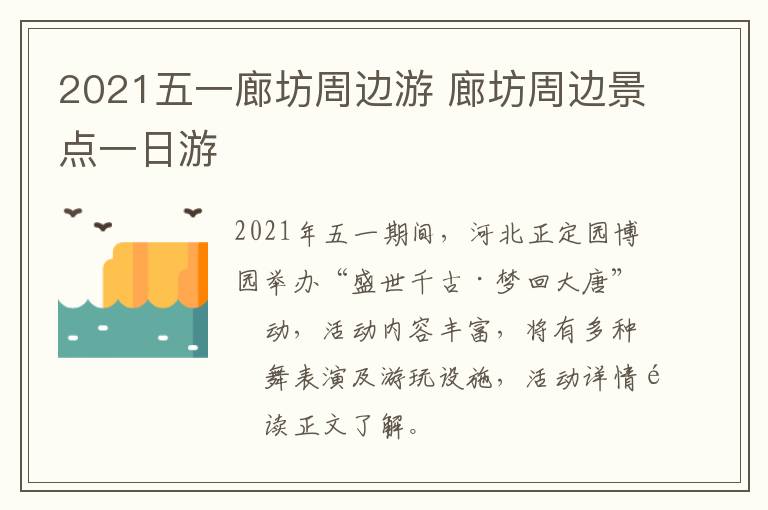 2021五一廊坊周边游 廊坊周边景点一日游

2021年五一期间，河北正定园博园举办“盛世千古·梦回大唐”动，活动内容丰富，将有多种舞表演及游玩设施，活动详情é读正文了解。